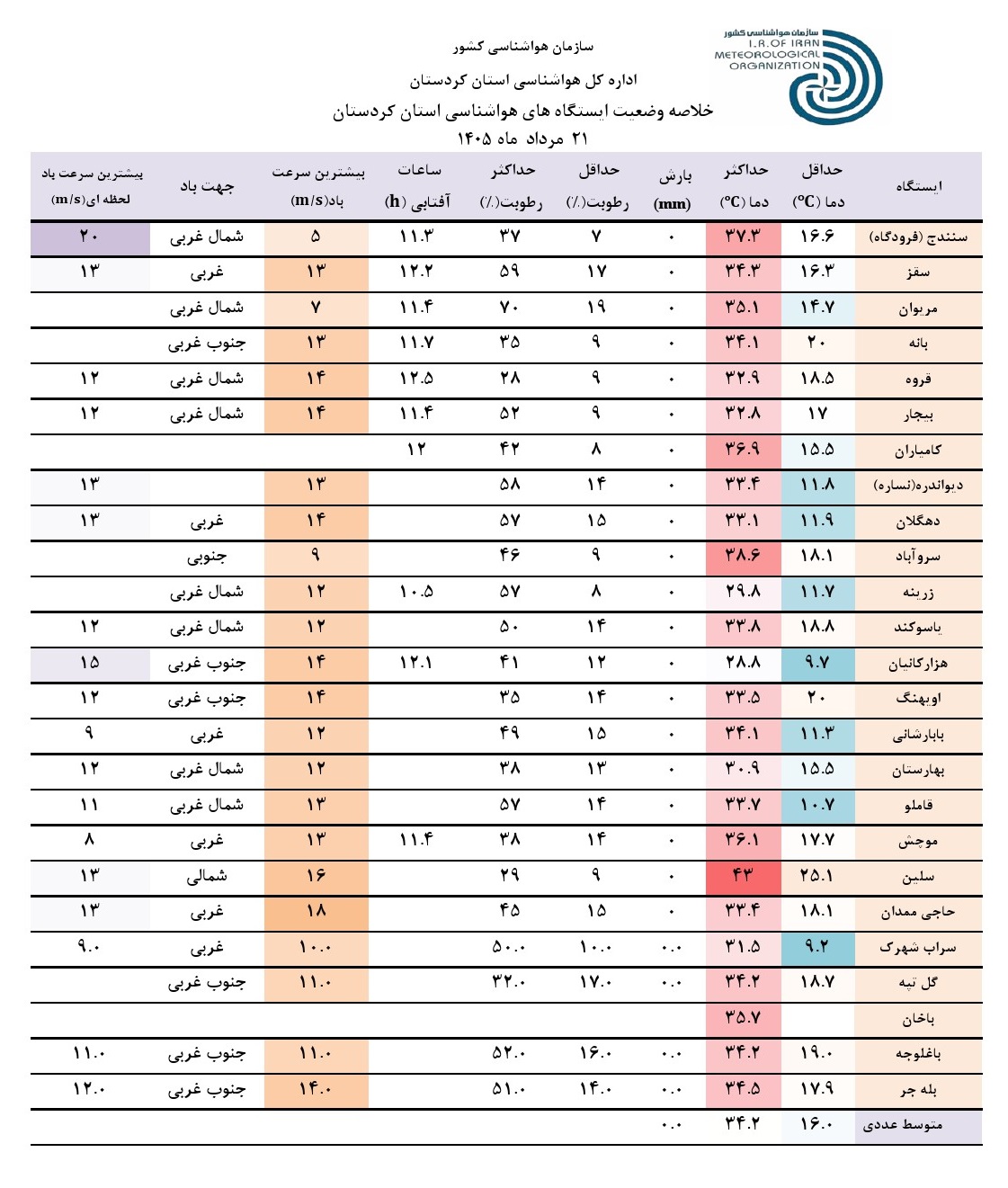 سازمان هواشناسی کشور
I.R.OF IRAN METEOROLOGICAL ORGANIZATION

سازمان هواشناسی کشور
اداره کل هواشناسی استان کردستان
خلاصه وضعیت ایستگاه های هواشناسی استان کردستان
۲۱ مرداد ماه ۱۴۰۵

| ایستگاه | حداقل دما (°C) | حداکثر دما (°C) | بارش (mm) | حداقل رطوبت(٪) | حداکثر رطوبت(٪) | ساعات آفتابی (h) | بیشترین سرعت باد(m/s) | جهت باد | بیشترین سرعت باد لحظه ای(m/s) |
|---|---|---|---|---|---|---|---|---|---|
| سنندج (فرودگاه) | ۱۶.۶ | ۳۷.۳ | ۰ | ۷ | ۳۷ | ۱۱.۳ | ۵ | شمال غربی | ۲۰ |
| سقز | ۱۶.۳ | ۳۴.۳ | ۰ | ۱۷ | ۵۹ | ۱۲.۲ | ۱۳ | غربی | ۱۳ |
| مریوان | ۱۴.۷ | ۳۵.۱ | ۰ | ۱۹ | ۷۰ | ۱۱.۴ | ۷ | شمال غربی | |
| بانه | ۲۰ | ۳۴.۱ | ۰ | ۹ | ۳۵ | ۱۱.۷ | ۱۳ | جنوب غربی | |
| قروه | ۱۸.۵ | ۳۲.۹ | ۰ | ۹ | ۲۸ | ۱۲.۵ | ۱۴ | شمال غربی | ۱۲ |
| بیجار | ۱۷ | ۳۲.۸ | ۰ | ۹ | ۵۲ | ۱۱.۴ | ۱۴ | شمال غربی | ۱۲ |
| کامیاران | ۱۵.۵ | ۳۶.۹ | ۰ | ۸ | ۴۲ | ۱۲ | | | |
| دیواندره(نساره) | ۱۱.۸ | ۳۳.۴ | ۰ | ۱۴ | ۵۸ | | ۱۳ | | ۱۳ |
| دهگلان | ۱۱.۹ | ۳۳.۱ | ۰ | ۱۵ | ۵۷ | | ۱۴ | غربی | ۱۳ |
| سروآباد | ۱۸.۱ | ۳۸.۶ | ۰ | ۹ | ۴۶ | | ۹ | جنوبی | |
| زرینه | ۱۱.۷ | ۲۹.۸ | ۰ | ۸ | ۵۷ | ۱۰.۵ | ۱۲ | شمال غربی | |
| یاسوکند | ۱۸.۸ | ۳۳.۸ | ۰ | ۱۴ | ۵۰ | | ۱۲ | شمال غربی | ۱۲ |
| هزارکانیان | ۹.۷ | ۲۸.۸ | ۰ | ۱۲ | ۴۱ | ۱۲.۱ | ۱۴ | جنوب غربی | ۱۵ |
| اوبهنگ | ۲۰ | ۳۳.۵ | ۰ | ۱۴ | ۳۵ | | ۱۴ | جنوب غربی | ۱۲ |
| بابارشانی | ۱۱.۳ | ۳۴.۱ | ۰ | ۱۵ | ۴۹ | | ۱۲ | غربی | ۹ |
| بهارستان | ۱۵.۵ | ۳۰.۹ | ۰ | ۱۳ | ۳۸ | | ۱۲ | شمال غربی | ۱۲ |
| قاملو | ۱۰.۷ | ۳۳.۷ | ۰ | ۱۴ | ۵۷ | | ۱۳ | شمال غربی | ۱۱ |
| موچش | ۱۷.۷ | ۳۶.۱ | ۰ | ۱۴ | ۳۸ | ۱۱.۴ | ۱۳ | غربی | ۸ |
| سلین | ۲۵.۱ | ۴۳ | ۰ | ۹ | ۲۹ | | ۱۶ | شمالی | ۱۳ |
| حاجی ممدان | ۱۸.۱ | ۳۳.۴ | ۰ | ۱۵ | ۴۵ | | ۱۸ | غربی | ۱۳ |
| سراب شهرک | ۹.۲ | ۳۱.۵ | ۰.۰ | ۱۰.۰ | ۵۰.۰ | | ۱۰.۰ | غربی | ۹.۰ |
| گل تپه | ۱۸.۷ | ۳۴.۲ | ۰.۰ | ۱۷.۰ | ۳۲.۰ | | ۱۱.۰ | جنوب غربی | |
| باخان | | ۳۵.۷ | | | | | | | |
| باغلوجه | ۱۹.۰ | ۳۴.۲ | ۰.۰ | ۱۶.۰ | ۵۲.۰ | | ۱۱.۰ | جنوب غربی | ۱۱.۰ |
| بله جر | ۱۷.۹ | ۳۴.۵ | ۰.۰ | ۱۴.۰ | ۵۱.۰ | | ۱۴.۰ | جنوب غربی | ۱۲.۰ |
| متوسط عددی | ۱۶.۰ | ۳۴.۲ | ۰.۰ | | | | | | |